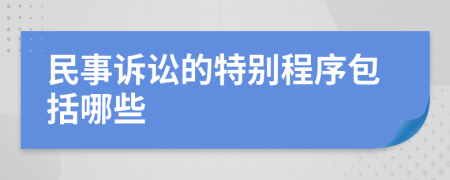 民事诉讼的特别程序包括哪些